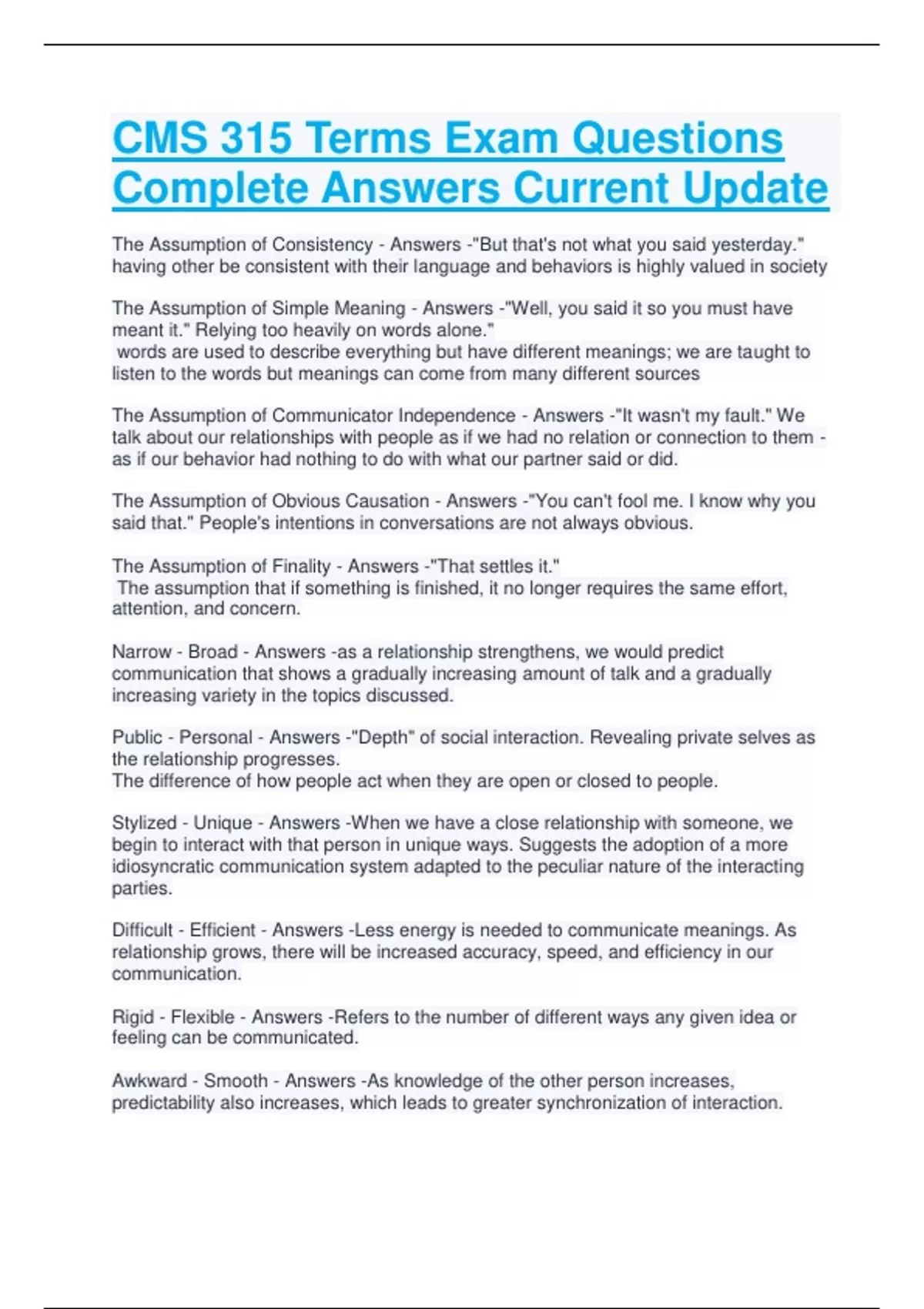 CMS 315 Terms Exam Questions Complete Answers Current Update

The Assumption of Consistency - Answers -"But that's not what you said yesterday." having other be consistent with their language and behaviors is highly valued in society

The Assumption of Simple Meaning - Answers -"Well, you said it so you must have meant it." Relying too heavily on words alone."
words are used to describe everything but have different meanings; we are taught to listen to the words but meanings can come from many different sources

The Assumption of Communicator Independence - Answers -"It wasn't my fault." We talk about our relationships with people as if we had no relation or connection to them - as if our behavior had nothing to do with what our partner said or did.

The Assumption of Obvious Causation - Answers -"You can't fool me. I know why you said that." People's intentions in conversations are not always obvious.

The Assumption of Finality - Answers -"That settles it."
The assumption that if something is finished, it no longer requires the same effort, attention, and concern.

Narrow - Broad - Answers -as a relationship strengthens, we would predict communication that shows a gradually increasing amount of talk and a gradually increasing variety in the topics discussed.

Public - Personal - Answers -"Depth" of social interaction. Revealing private selves as the relationship progresses.
The difference of how people act when they are open or closed to people.

Stylized - Unique - Answers -When we have a close relationship with someone, we begin to interact with that person in unique ways. Suggests the adoption of a more idiosyncratic communication system adapted to the peculiar nature of the interacting parties.

Difficult - Efficient - Answers -Less energy is needed to communicate meanings. As relationship grows, there will be increased accuracy, speed, and efficiency in our communication.

Rigid - Flexible - Answers -Refers to the number of different ways any given idea or feeling can be communicated.

Awkward - Smooth - Answers -As knowledge of the other person increases, predictability also increases, which leads to greater synchronization of interaction.